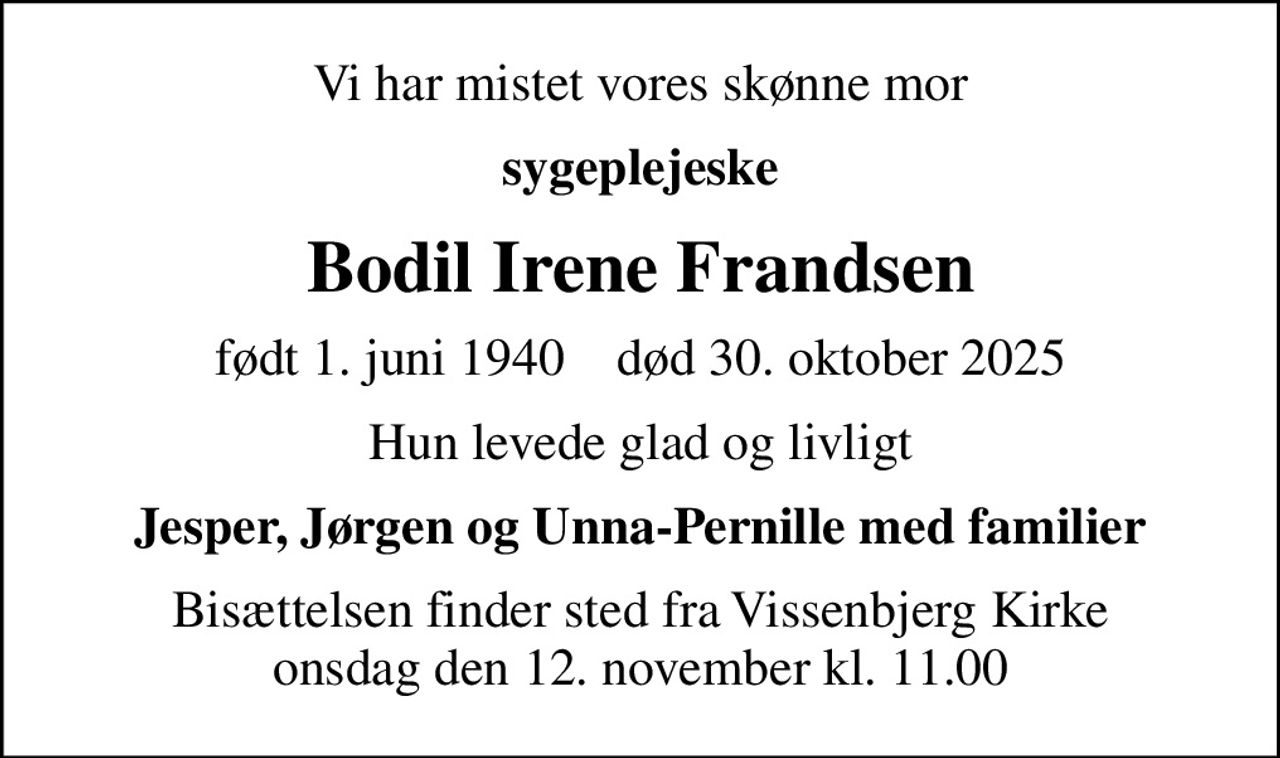 Vi har mistet vores skønne mor

sygeplejeske

Bodil Irene Frandsen

født 1. juni 1940 død 30. oktober 2025

Hun levede glad og livligt

Jesper, Jørgen og Unna-Pernille med familier

Bisættelsen finder sted fra Vissenbjerg Kirke onsdag den 12. november kl. 11.00